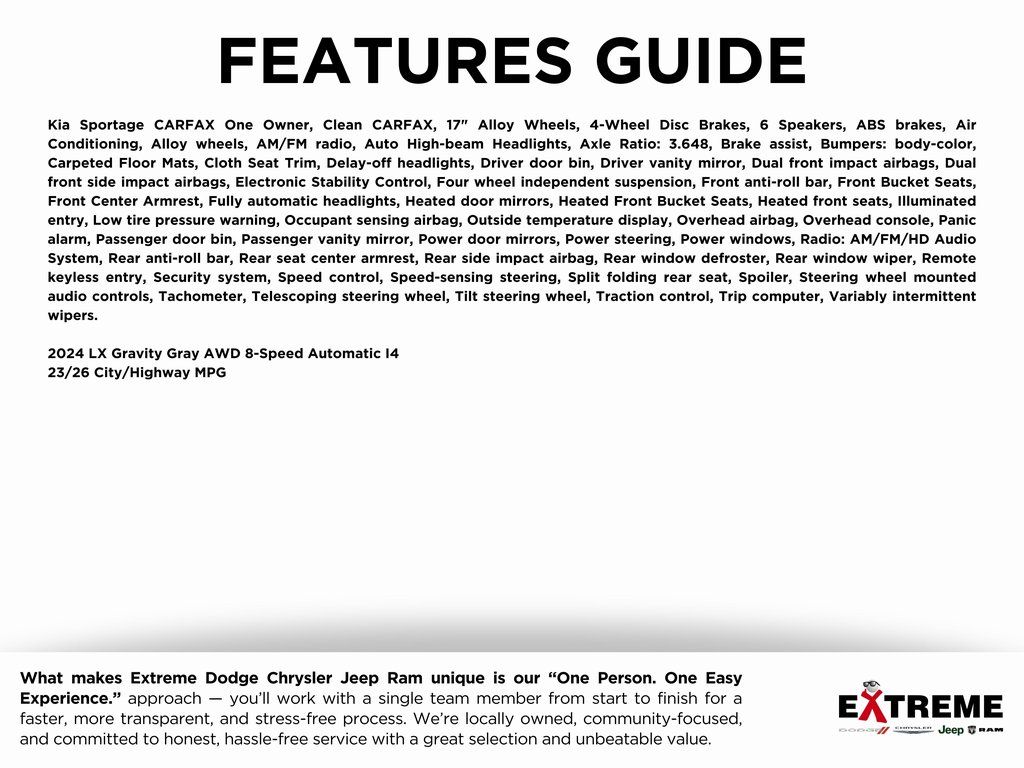 FEATURES GUIDE

Kia Sportage CARFAX One Owner, Clean CARFAX, 17" Alloy Wheels, 4-Wheel Disc Brakes, 6 Speakers, ABS brakes, Air Conditioning, Alloy wheels, AM/FM radio, Auto High-beam Headlights, Axle Ratio: 3.648, Brake assist, Bumpers: body-color, Carpeted Floor Mats, Cloth Seat Trim, Delay-off headlights, Driver door bin, Driver vanity mirror, Dual front impact airbags, Dual front side impact airbags, Electronic Stability Control, Four wheel independent suspension, Front anti-roll bar, Front Bucket Seats, Front Center Armrest, Fully automatic headlights, Heated door mirrors, Heated Front Bucket Seats, Heated front seats, Illuminated entry, Low tire pressure warning, Occupant sensing airbag, Outside temperature display, Overhead airbag, Overhead console, Panic alarm, Passenger door bin, Passenger vanity mirror, Power door mirrors, Power steering, Power windows, Radio: AM/FM/HD Audio System, Rear anti-roll bar, Rear seat center armrest, Rear side impact airbag, Rear window defroster, Rear window wiper, Remote keyless entry, Security system, Speed control, Speed-sensing steering, Split folding rear seat, Spoiler, Steering wheel mounted audio controls, Tachometer, Telescoping steering wheel, Tilt steering wheel, Traction control, Trip computer, Variably intermittent wipers.

2024 LX Gravity Gray AWD 8-Speed Automatic I4
23/26 City/Highway MPG

What makes Extreme Dodge Chrysler Jeep Ram unique is our "One Person. One Easy Experience." approach — you'll work with a single team member from start to finish for a faster, more transparent, and stress-free process. We're locally owned, community-focused, and committed to honest, hassle-free service with a great selection and unbeatable value.

EXTREME
DODGE CHRYSLER Jeep RAM